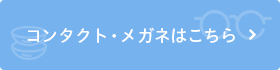 コンタクト・メガネはこちら